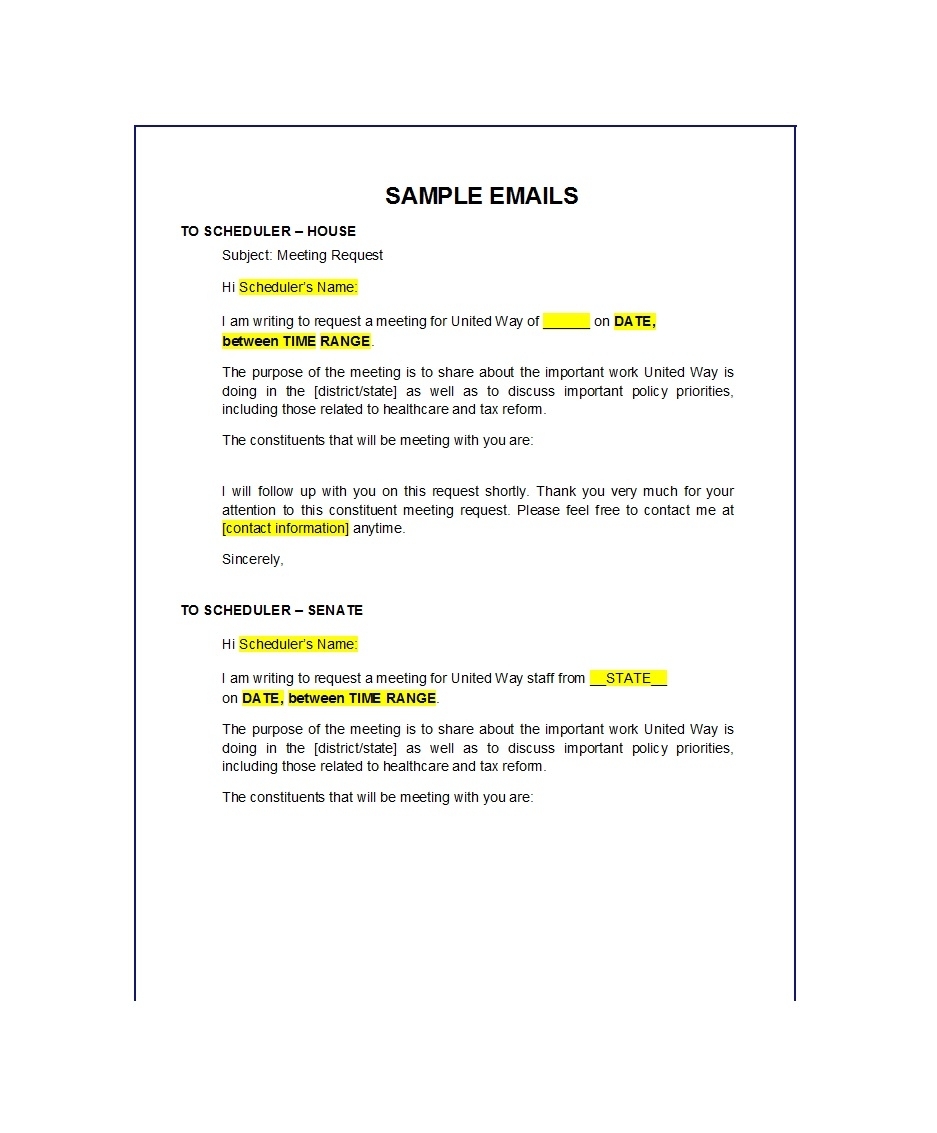 SAMPLE EMAILS

TO SCHEDULER – HOUSE

Subject: Meeting Request

Hi Scheduler's Name:

I am writing to request a meeting for United Way of ______ on DATE, between TIME RANGE.

The purpose of the meeting is to share about the important work United Way is doing in the [district/state] as well as to discuss important policy priorities, including those related to healthcare and tax reform.

The constituents that will be meeting with you are:

I will follow up with you on this request shortly. Thank you very much for your attention to this constituent meeting request. Please feel free to contact me at [contact information] anytime.

Sincerely,

TO SCHEDULER – SENATE

Hi Scheduler's Name:

I am writing to request a meeting for United Way staff from __STATE__ on DATE, between TIME RANGE.

The purpose of the meeting is to share about the important work United Way is doing in the [district/state] as well as to discuss important policy priorities, including those related to healthcare and tax reform.

The constituents that will be meeting with you are: